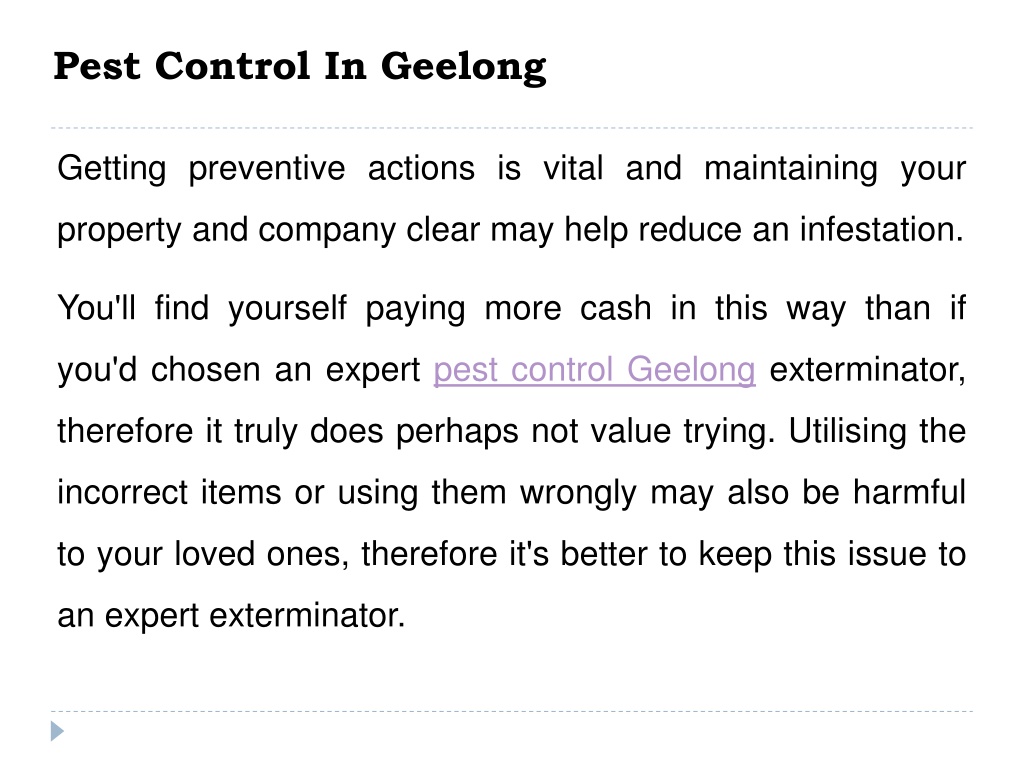 Pest Control In Geelong

Getting preventive actions is vital and maintaining your property and company clear may help reduce an infestation.

You'll find yourself paying more cash in this way than if you'd chosen an expert pest control Geelong exterminator, therefore it truly does perhaps not value trying. Utilising the incorrect items or using them wrongly may also be harmful to your loved ones, therefore it's better to keep this issue to an expert exterminator.